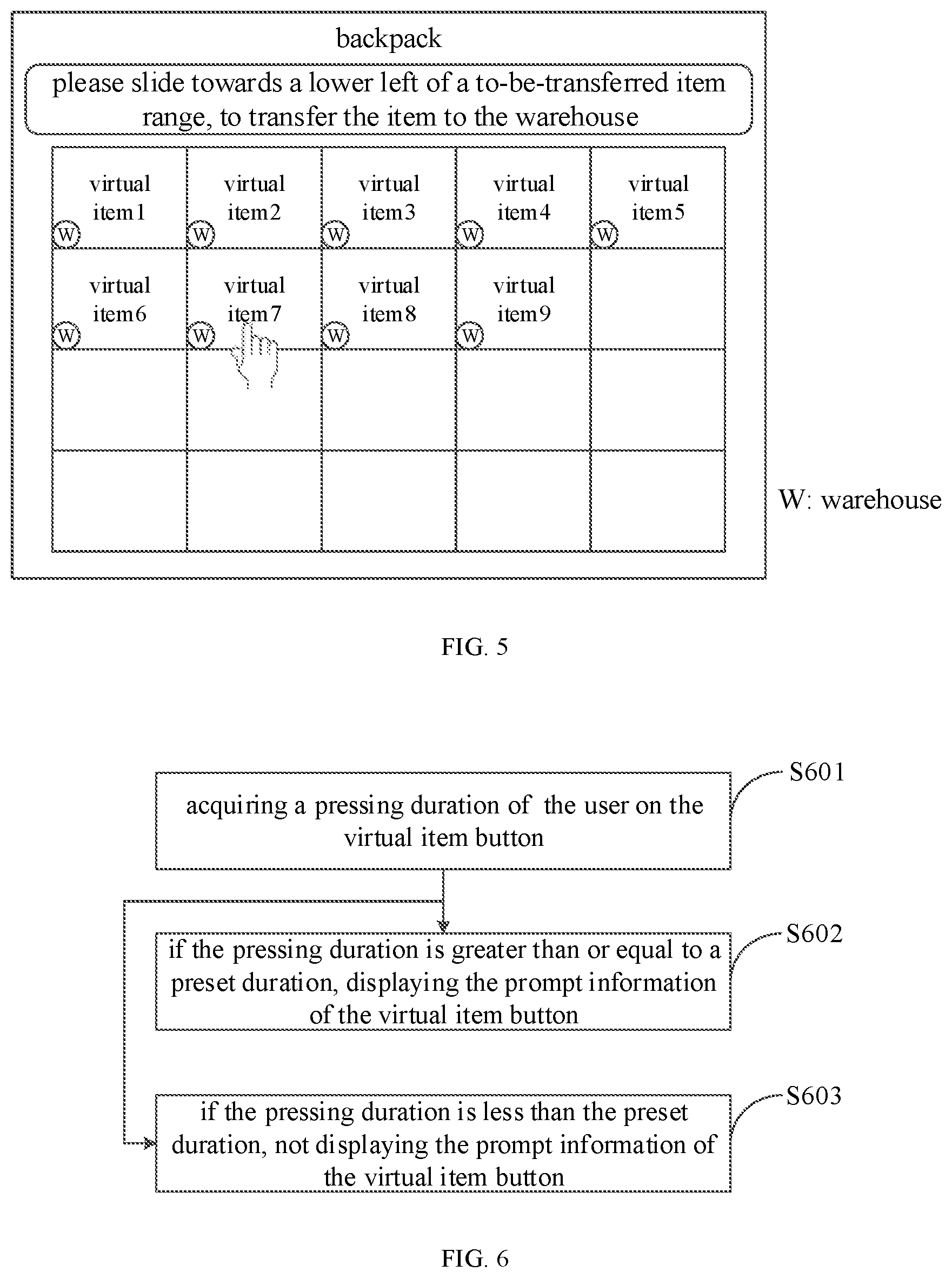 backpack

please slide towards a lower left of a to-be-transferred item range, to transfer the item to the warehouse

| virtual item1 W | virtual item2 W | virtual item3 W | virtual item4 W | virtual item5 W |
|---|---|---|---|---|
| virtual item6 W | virtual item7 W | virtual item8 W | virtual item9 W | |
| | | | | |
| | | | | |

W: warehouse

FIG. 5

acquiring a pressing duration of the user on the virtual item button

S601

if the pressing duration is greater than or equal to a preset duration, displaying the prompt information of the virtual item button

S602

if the pressing duration is less than the preset duration, not displaying the prompt information of the virtual item button

S603

FIG. 6